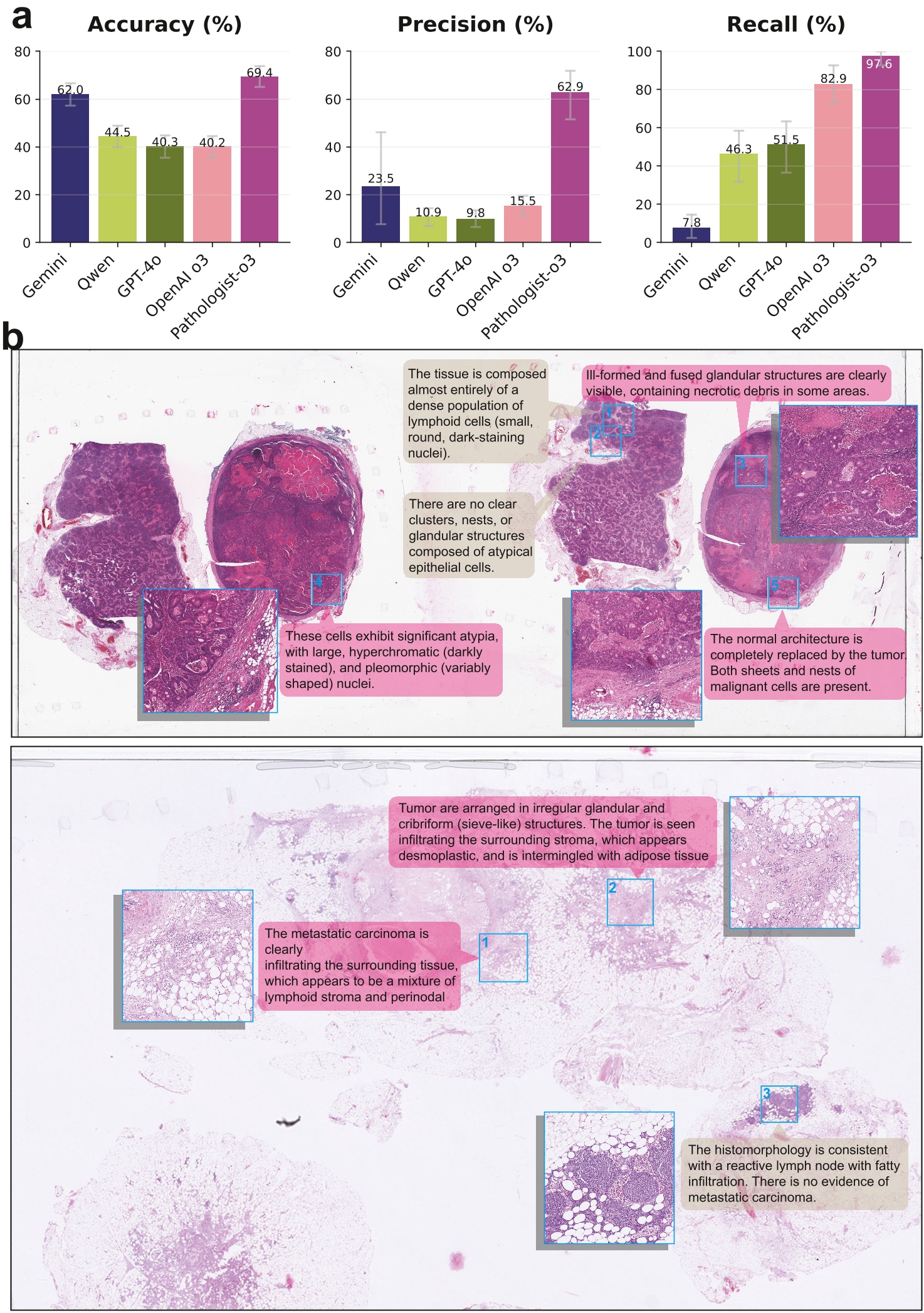 a

Accuracy (%)

80
60
40
20
0

62.0
44.5
40.3
40.2
69.4

Gemini
Qwen
GPT-4o
OpenAI o3
Pathologist-o3

Precision (%)

80
60
40
20
0

23.5
10.9
9.8
15.5
62.9

Gemini
Qwen
GPT-4o
OpenAI o3
Pathologist-o3

Recall (%)

100
80
60
40
20
0

7.8
46.3
51.5
82.9
97.6

Gemini
Qwen
GPT-4o
OpenAI o3
Pathologist-o3

b

The tissue is composed almost entirely of a dense population of lymphoid cells (small, round, dark-staining nuclei).

Ill-formed and fused glandular structures are clearly visible, containing necrotic debris in some areas.

1
2
3

There are no clear clusters, nests, or glandular structures composed of atypical epithelial cells.

4
5

These cells exhibit significant atypia, with large, hyperchromatic (darkly stained), and pleomorphic (variably shaped) nuclei.

The normal architecture is completely replaced by the tumor. Both sheets and nests of malignant cells are present.

Tumor are arranged in irregular glandular and cribriform (sieve-like) structures. The tumor is seen infiltrating the surrounding stroma, which appears desmoplastic, and is intermingled with adipose tissue

2

The metastatic carcinoma is clearly
infiltrating the surrounding tissue, which appears to be a mixture of lymphoid stroma and perinodal

1

3

The histomorphology is consistent with a reactive lymph node with fatty infiltration. There is no evidence of metastatic carcinoma.